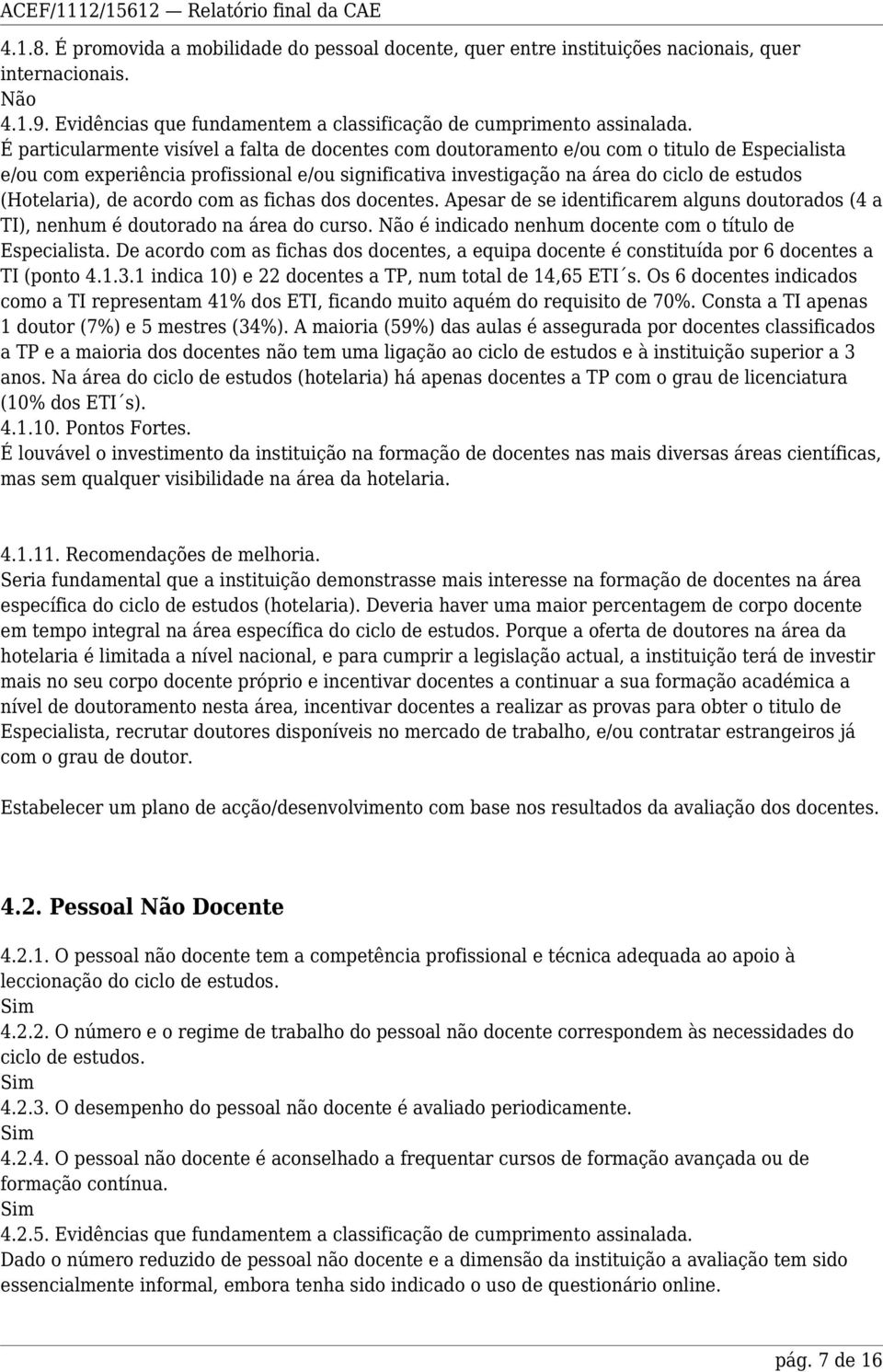 ACEF/1112/15612 — Relatório final da CAE

4.1.8. É promovida a mobilidade do pessoal docente, quer entre instituições nacionais, quer internacionais.
Não
4.1.9. Evidências que fundamentem a classificação de cumprimento assinalada.
É particularmente visível a falta de docentes com doutoramento e/ou com o titulo de Especialista e/ou com experiência profissional e/ou significativa investigação na área do ciclo de estudos (Hotelaria), de acordo com as fichas dos docentes. Apesar de se identificarem alguns doutorados (4 a TI), nenhum é doutorado na área do curso. Não é indicado nenhum docente com o título de Especialista. De acordo com as fichas dos docentes, a equipa docente é constituída por 6 docentes a TI (ponto 4.1.3.1 indica 10) e 22 docentes a TP, num total de 14,65 ETI´s. Os 6 docentes indicados como a TI representam 41% dos ETI, ficando muito aquém do requisito de 70%. Consta a TI apenas 1 doutor (7%) e 5 mestres (34%). A maioria (59%) das aulas é assegurada por docentes classificados a TP e a maioria dos docentes não tem uma ligação ao ciclo de estudos e à instituição superior a 3 anos. Na área do ciclo de estudos (hotelaria) há apenas docentes a TP com o grau de licenciatura (10% dos ETI´s).
4.1.10. Pontos Fortes.
É louvável o investimento da instituição na formação de docentes nas mais diversas áreas científicas, mas sem qualquer visibilidade na área da hotelaria.

4.1.11. Recomendações de melhoria.
Seria fundamental que a instituição demonstrasse mais interesse na formação de docentes na área específica do ciclo de estudos (hotelaria). Deveria haver uma maior percentagem de corpo docente em tempo integral na área específica do ciclo de estudos. Porque a oferta de doutores na área da hotelaria é limitada a nível nacional, e para cumprir a legislação actual, a instituição terá de investir mais no seu corpo docente próprio e incentivar docentes a continuar a sua formação académica a nível de doutoramento nesta área, incentivar docentes a realizar as provas para obter o titulo de Especialista, recrutar doutores disponíveis no mercado de trabalho, e/ou contratar estrangeiros já com o grau de doutor.

Estabelecer um plano de acção/desenvolvimento com base nos resultados da avaliação dos docentes.

4.2. Pessoal Não Docente

4.2.1. O pessoal não docente tem a competência profissional e técnica adequada ao apoio à leccionação do ciclo de estudos.
Sim
4.2.2. O número e o regime de trabalho do pessoal não docente correspondem às necessidades do ciclo de estudos.
Sim
4.2.3. O desempenho do pessoal não docente é avaliado periodicamente.
Sim
4.2.4. O pessoal não docente é aconselhado a frequentar cursos de formação avançada ou de formação contínua.
Sim
4.2.5. Evidências que fundamentem a classificação de cumprimento assinalada.
Dado o número reduzido de pessoal não docente e a dimensão da instituição a avaliação tem sido essencialmente informal, embora tenha sido indicado o uso de questionário online.

pág. 7 de 16